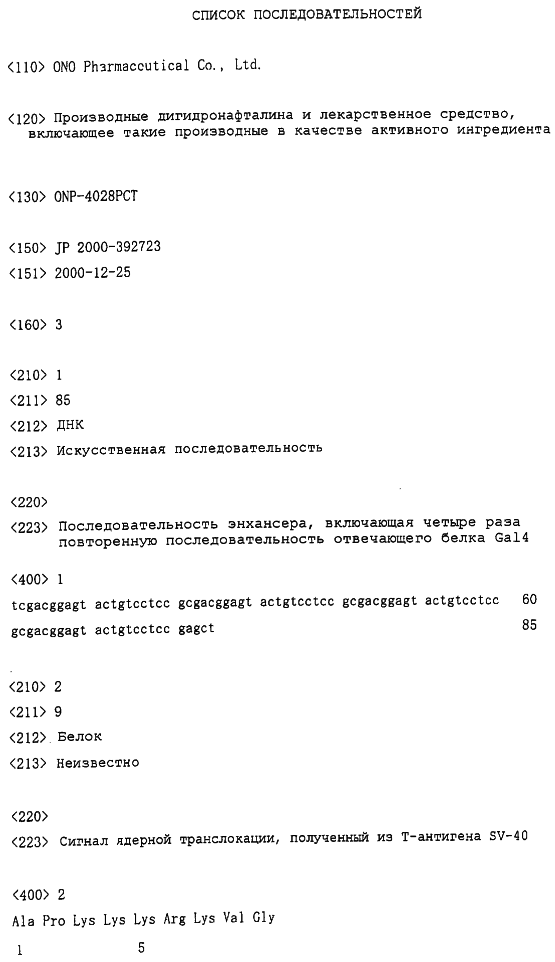 СПИСОК ПОСЛЕДОВАТЕЛЬНОСТЕЙ

<110> ONO Pharmaceutical Co., Ltd.

<120> Производные дигидронафталина и лекарственное средство, включающее такие производные в качестве активного ингредиента

<130> ONP-4028PCT

<150> JP 2000-392723

<151> 2000-12-25

<160> 3

<210> 1

<211> 85

<212> ДНК

<213> Искусственная последовательность

<220>

<223> Последовательность энхансера, включающая четыре раза повторенную последовательность отвечающего белка Gal4

<400> 1

tcgacggagt actgtcctcc gcgacggagt actgtcctcc gcgacggagt actgtcctcc 60

gcgacggagt actgtcctcc gagct 85

<210> 2

<211> 9

<212> Белок

<213> Неизвестно

<220>

<223> Сигнал ядерной транслокации, полученный из Т-антигена SV-40

<400> 2

Ala Pro Lys Lys Lys Arg Lys Val Gly

1 5